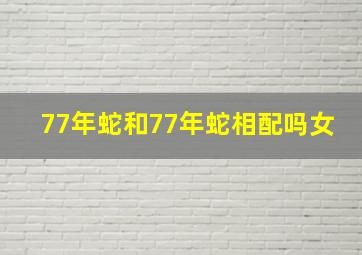 77年蛇和77年蛇相配吗女